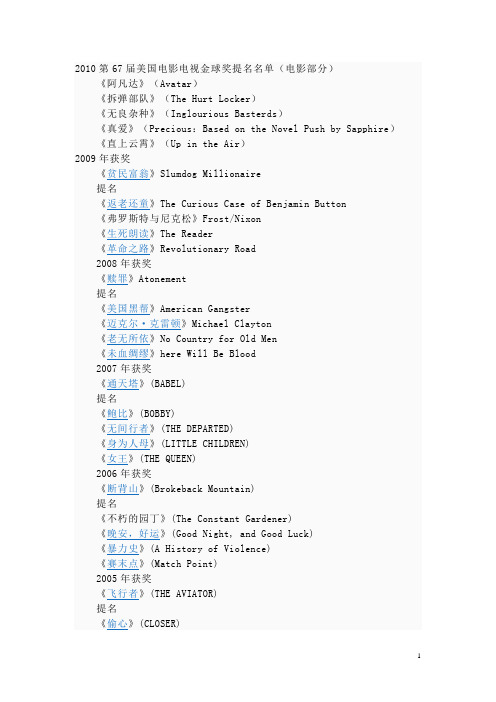 2010 第 67 届美国电影电视金球奖提名名单（电影部分）

《阿凡达》（Avatar）

《拆弹部队》（The Hurt Locker）

《无良杂种》（Inglourious Basterds）

《真爱》（Precious: Based on the Novel Push by Sapphire）

《直上云霄》（Up in the Air）

2009 年获奖

《贫民富翁》Slumdog Millionaire

提名

《返老还童》The Curious Case of Benjamin Button

《弗罗斯特与尼克松》Frost/Nixon

《生死朗读》The Reader

《革命之路》Revolutionary Road

2008 年获奖

《赎罪》Atonement

提名

《美国黑帮》American Gangster

《迈克尔·克雷顿》Michael Clayton

《老无所依》No Country for Old Men

《未血绸缪》here Will Be Blood

2007 年获奖

《通天塔》(BABEL)

提名

《鲍比》(BOBBY)

《无间行者》(THE DEPARTED)

《身为人母》(LITTLE CHILDREN)

《女王》(THE QUEEN)

2006 年获奖

《断背山》(Brokeback Mountain)

提名

《不朽的园丁》(The Constant Gardener)

《晚安，好运》(Good Night, and Good Luck)

《暴力史》(A History of Violence)

《赛末点》(Match Point)

2005 年获奖

《飞行者》(THE AVIATOR)

提名

《偷心》(CLOSER)

1